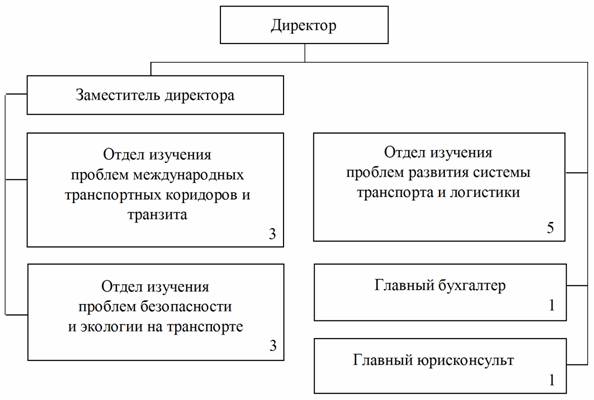 Директор

Заместитель директора

Отдел изучения проблем международных транспортных коридоров и транзита
3

Отдел изучения проблем безопасности и экологии на транспорте
3

Отдел изучения проблем развития системы транспорта и логистики
5

Главный бухгалтер
1

Главный юрисконсульт
1